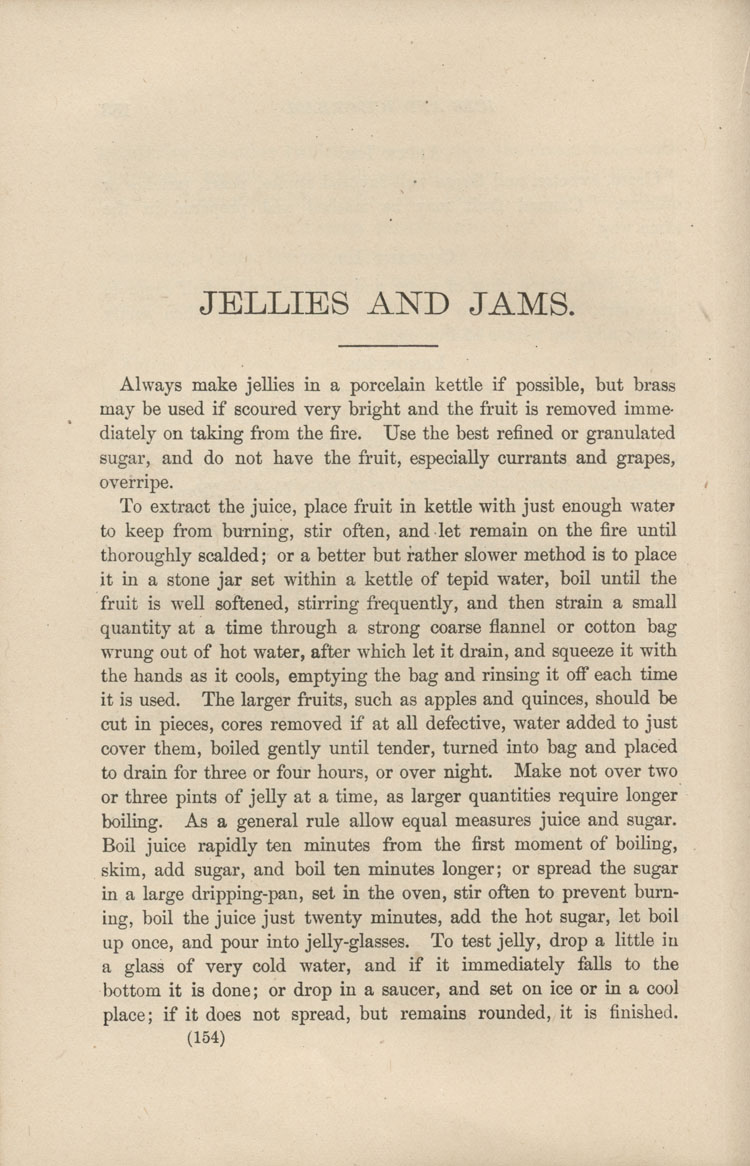 JELLIES AND JAMS.

Always make jellies in a porcelain kettle if possible, but brass may be used if scoured very bright and the fruit is removed immediately on taking from the fire. Use the best refined or granulated sugar, and do not have the fruit, especially currants and grapes, overripe.

To extract the juice, place fruit in kettle with just enough water to keep from burning, stir often, and let remain on the fire until thoroughly scalded; or a better but rather slower method is to place it in a stone jar set within a kettle of tepid water, boil until the fruit is well softened, stirring frequently, and then strain a small quantity at a time through a strong coarse flannel or cotton bag wrung out of hot water, after which let it drain, and squeeze it with the hands as it cools, emptying the bag and rinsing it off each time it is used. The larger fruits, such as apples and quinces, should be cut in pieces, cores removed if at all defective, water added to just cover them, boiled gently until tender, turned into bag and placed to drain for three or four hours, or over night. Make not over two or three pints of jelly at a time, as larger quantities require longer boiling. As a general rule allow equal measures juice and sugar. Boil juice rapidly ten minutes from the first moment of boiling, skim, add sugar, and boil ten minutes longer; or spread the sugar in a large dripping-pan, set in the oven, stir often to prevent burning, boil the juice just twenty minutes, add the hot sugar, let boil up once, and pour into jelly-glasses. To test jelly, drop a little in a glass of very cold water, and if it immediately falls to the bottom it is done; or drop in a saucer, and set on ice or in a cool place; if it does not spread, but remains rounded, it is finished.

(154)